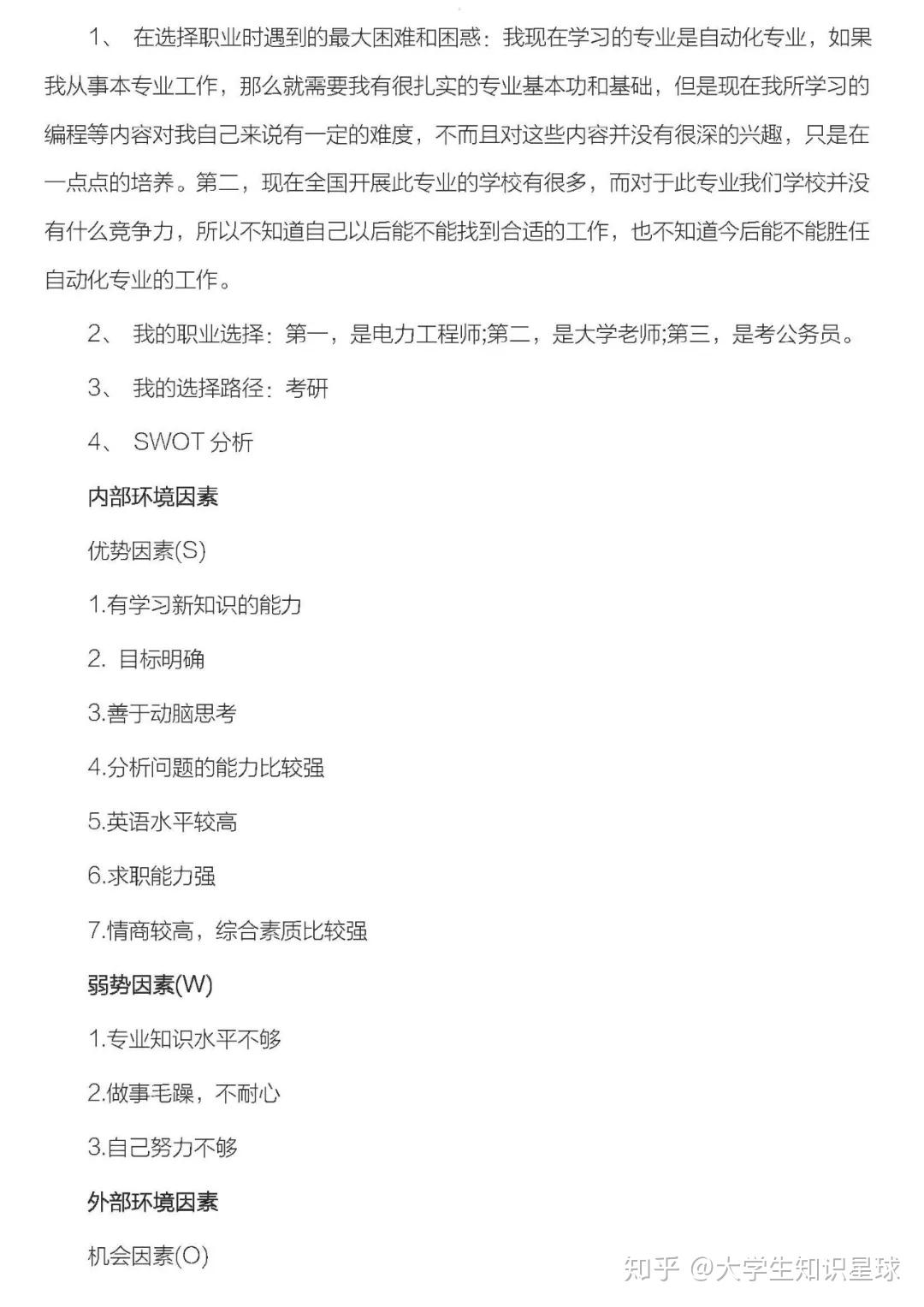 1、 在选择职业时遇到的最大困难和困惑：我现在学习的专业是自动化专业，如果我从事本专业工作，那么就需要我有很扎实的专业基本功和基础，但是现在我所学习的编程等内容对我自己来说有一定的难度，不而且对这些内容并没有很深的兴趣，只是在一点点的培养。第二，现在全国开展此专业的学校有很多，而对于此专业我们学校并没有什么竞争力，所以不知道自己以后能不能找到合适的工作，也不知道今后能不能胜任自动化专业的工作。

2、 我的职业选择：第一，是电力工程师;第二，是大学老师;第三，是考公务员。

3、 我的选择路径：考研

4、 SWOT 分析

内部环境因素

优势因素(S)

1.有学习新知识的能力

2. 目标明确

3.善于动脑思考

4.分析问题的能力比较强

5.英语水平较高

6.求职能力强

7.情商较高，综合素质比较强

弱势因素(W)

1.专业知识水平不够

2.做事毛躁，不耐心

3.自己努力不够

外部环境因素

机会因素(O)

知乎 @大学生知识星球